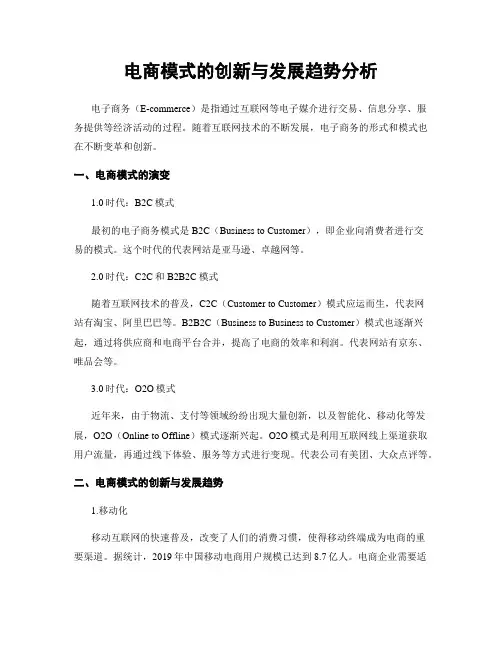 电商模式的创新与发展趋势分析

电子商务（E-commerce）是指通过互联网等电子媒介进行交易、信息分享、服务提供等经济活动的过程。随着互联网技术的不断发展，电子商务的形式和模式也在不断变革和创新。

一、电商模式的演变

1.0 时代：B2C 模式

最初的电子商务模式是 B2C（Business to Customer），即企业向消费者进行交易的模式。这个时代的代表网站是亚马逊、卓越网等。

2.0 时代：C2C 和 B2B2C 模式

随着互联网技术的普及，C2C（Customer to Customer）模式应运而生，代表网站有淘宝、阿里巴巴等。B2B2C（Business to Business to Customer）模式也逐渐兴起，通过将供应商和电商平台合并，提高了电商的效率和利润。代表网站有京东、唯品会等。

3.0 时代：O2O 模式

近年来，由于物流、支付等领域纷纷出现大量创新，以及智能化、移动化等发展，O2O（Online to Offline）模式逐渐兴起。O2O 模式是利用互联网线上渠道获取用户流量，再通过线下体验、服务等方式进行变现。代表公司有美团、大众点评等。

二、电商模式的创新与发展趋势

1.移动化

移动互联网的快速普及，改变了人们的消费习惯，使得移动终端成为电商的重要渠道。据统计，2019 年中国移动电商用户规模已达到 8.7 亿人。电商企业需要适